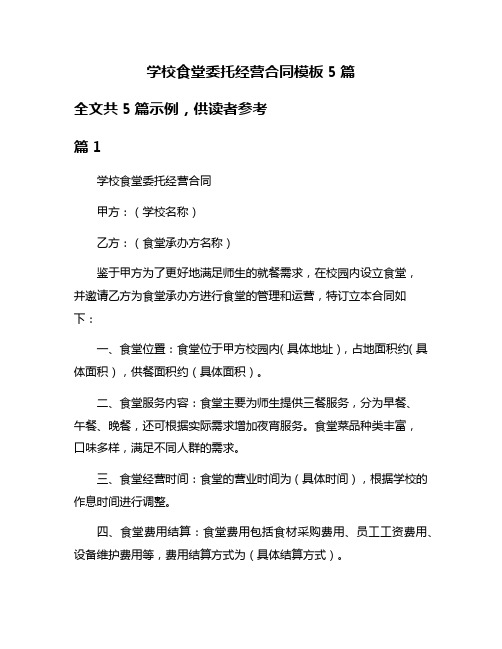 学校食堂委托经营合同模板 5 篇

全文共 5 篇示例，供读者参考

篇 1

学校食堂委托经营合同

甲方：（学校名称）

乙方：（食堂承办方名称）

鉴于甲方为了更好地满足师生的就餐需求，在校园内设立食堂，并邀请乙方为食堂承办方进行食堂的管理和运营，特订立本合同如下：

一、食堂位置：食堂位于甲方校园内（具体地址），占地面积约（具体面积），供餐面积约（具体面积）。

二、食堂服务内容：食堂主要为师生提供三餐服务，分为早餐、午餐、晚餐，还可根据实际需求增加夜宵服务。食堂菜品种类丰富，口味多样，满足不同人群的需求。

三、食堂经营时间：食堂的营业时间为（具体时间），根据学校的作息时间进行调整。

四、食堂费用结算：食堂费用包括食材采购费用、员工工资费用、设备维护费用等，费用结算方式为（具体结算方式）。